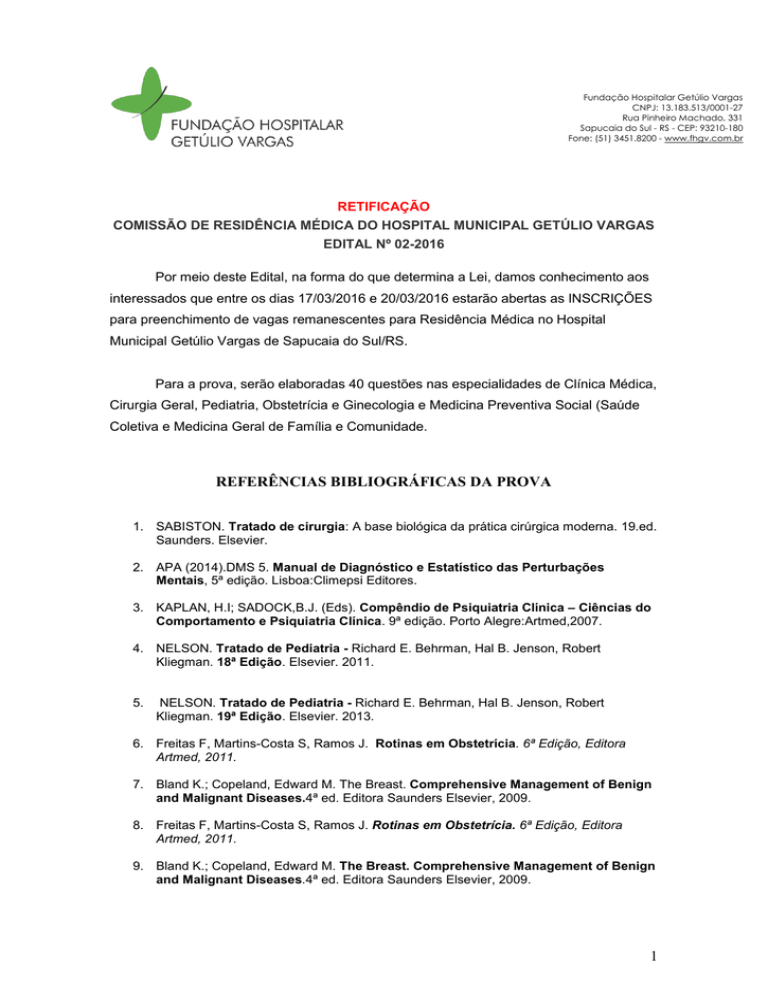 FUNDAÇÃO HOSPITALAR GETÚLIO VARGAS

Fundação Hospitalar Getúlio Vargas
CNPJ: 13.183.513/0001-27
Rua Pinheiro Machado, 331
Sapucaia do Sul - RS - CEP: 93210-180
Fone: (51) 3451.8200 - www.fhgv.com.br

RETIFICAÇÃO
COMISSÃO DE RESIDÊNCIA MÉDICA DO HOSPITAL MUNICIPAL GETÚLIO VARGAS
EDITAL Nº 02-2016

Por meio deste Edital, na forma do que determina a Lei, damos conhecimento aos interessados que entre os dias 17/03/2016 e 20/03/2016 estarão abertas as INSCRIÇÕES para preenchimento de vagas remanescentes para Residência Médica no Hospital Municipal Getúlio Vargas de Sapucaia do Sul/RS.

Para a prova, serão elaboradas 40 questões nas especialidades de Clínica Médica, Cirurgia Geral, Pediatria, Obstetrícia e Ginecologia e Medicina Preventiva Social (Saúde Coletiva e Medicina Geral de Família e Comunidade.

REFERÊNCIAS BIBLIOGRÁFICAS DA PROVA

1. SABISTON. Tratado de cirurgia: A base biológica da prática cirúrgica moderna. 19.ed. Saunders. Elsevier.

2. APA (2014).DMS 5. Manual de Diagnóstico e Estatístico das Perturbações Mentais, 5ª edição. Lisboa:Climepsi Editores.

3. KAPLAN, H.I; SADOCK,B.J. (Eds). Compêndio de Psiquiatria Clínica – Ciências do Comportamento e Psiquiatria Clínica. 9ª edição. Porto Alegre:Artmed,2007.

4. NELSON. Tratado de Pediatria - Richard E. Behrman, Hal B. Jenson, Robert Kliegman. 18ª Edição. Elsevier. 2011.

5. NELSON. Tratado de Pediatria - Richard E. Behrman, Hal B. Jenson, Robert Kliegman. 19ª Edição. Elsevier. 2013.

6. Freitas F, Martins-Costa S, Ramos J. Rotinas em Obstetrícia. 6ª Edição, Editora Artmed, 2011.

7. Bland K.; Copeland, Edward M. The Breast. Comprehensive Management of Benign and Malignant Diseases.4ª ed. Editora Saunders Elsevier, 2009.

8. Freitas F, Martins-Costa S, Ramos J. Rotinas em Obstetrícia. 6ª Edição, Editora Artmed, 2011.

9. Bland K.; Copeland, Edward M. The Breast. Comprehensive Management of Benign and Malignant Diseases.4ª ed. Editora Saunders Elsevier, 2009.

1